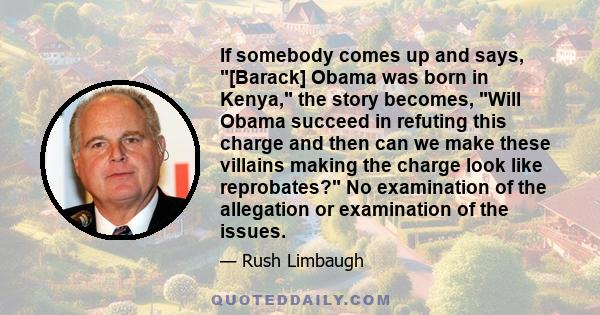 If somebody comes up and says, "[Barack] Obama was born in Kenya," the story becomes, "Will Obama succeed in refuting this charge and then can we make these villains making the charge look like reprobates?" No examination of the allegation or examination of the issues.

— Rush Limbaugh

QUOTEDDAILY.COM